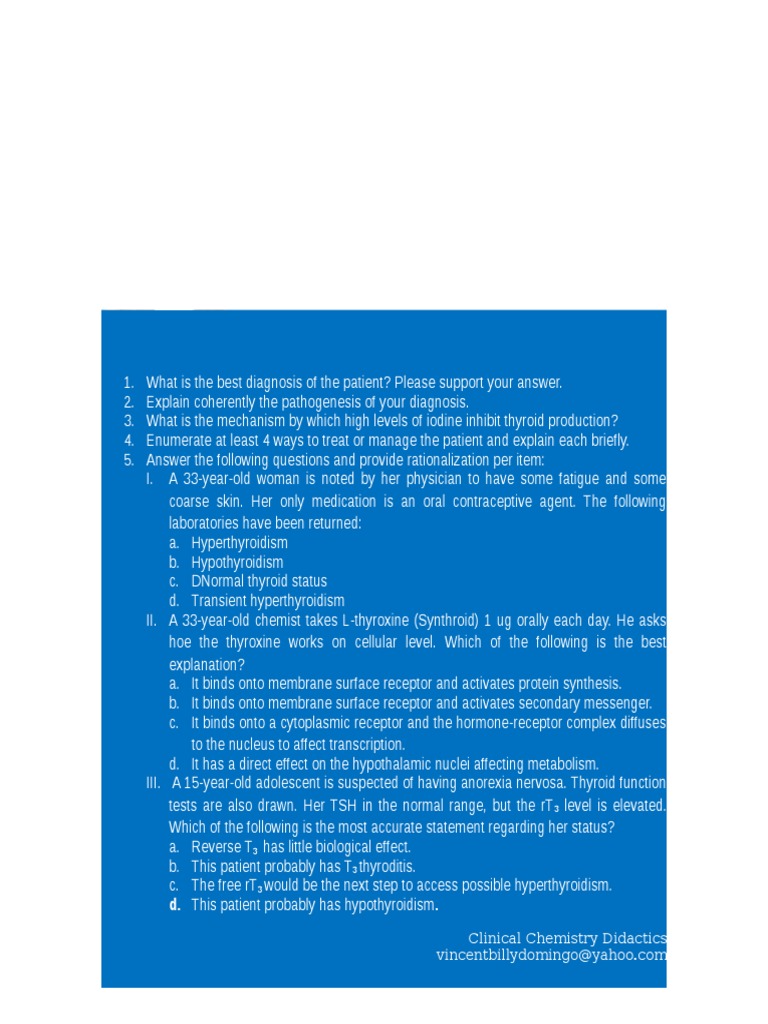 1. What is the best diagnosis of the patient? Please support your answer.
2. Explain coherently the pathogenesis of your diagnosis.
3. What is the mechanism by which high levels of iodine inhibit thyroid production?
4. Enumerate at least 4 ways to treat or manage the patient and explain each briefly.
5. Answer the following questions and provide rationalization per item:

I. A 33-year-old woman is noted by her physician to have some fatigue and some coarse skin. Her only medication is an oral contraceptive agent. The following laboratories have been returned:
a. Hyperthyroidism
b. Hypothyroidism
c. DNormal thyroid status
d. Transient hyperthyroidism

II. A 33-year-old chemist takes L-thyroxine (Synthroid) 1 ug orally each day. He asks hoe the thyroxine works on cellular level. Which of the following is the best explanation?
a. It binds onto membrane surface receptor and activates protein synthesis.
b. It binds onto membrane surface receptor and activates secondary messenger.
c. It binds onto a cytoplasmic receptor and the hormone-receptor complex diffuses to the nucleus to affect transcription.
d. It has a direct effect on the hypothalamic nuclei affecting metabolism.

III. A 15-year-old adolescent is suspected of having anorexia nervosa. Thyroid function tests are also drawn. Her TSH in the normal range, but the $rT_3$ level is elevated. Which of the following is the most accurate statement regarding her status?
a. Reverse $T_3$ has little biological effect.
b. This patient probably has $T_3$ thyroditis.
c. The free $rT_3$ would be the next step to access possible hyperthyroidism.
d. This patient probably has hypothyroidism.

Clinical Chemistry Didactics
vincentbillydomingo@yahoo.com